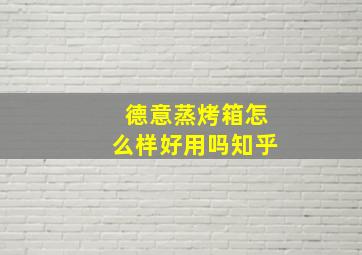 德意蒸烤箱怎么样好用吗知乎